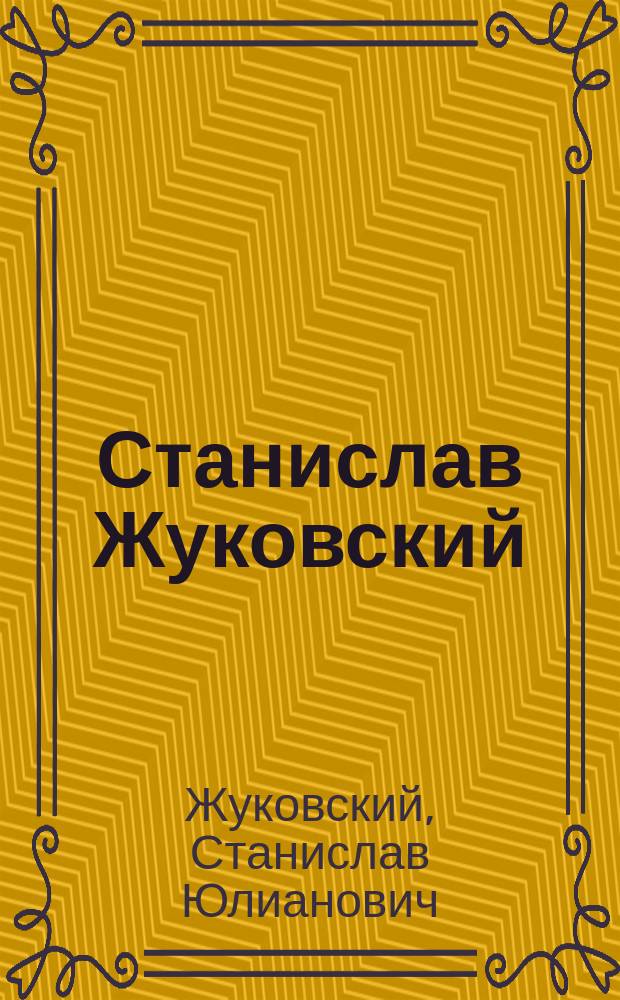 Станислав Жуковский

Жуковский, Станислав Юлианович